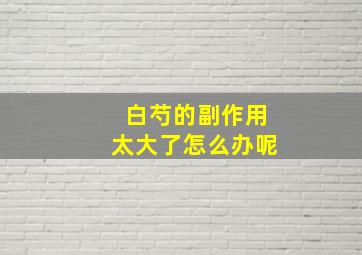 白芍的副作用
太大了怎么办呢